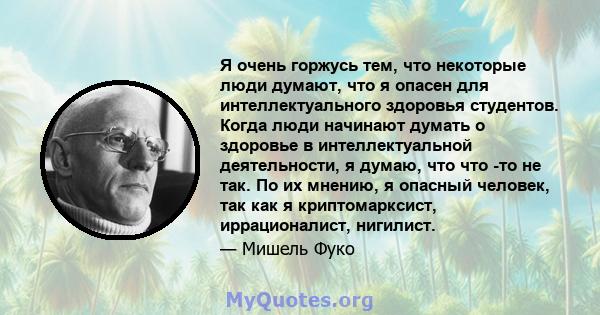 Я очень горжусь тем, что некоторые люди думают, что я опасен для интеллектуального здоровья студентов. Когда люди начинают думать о здоровье в интеллектуальной деятельности, я думаю, что что -то не так. По их мнению, я опасный человек, так как я криптомарксист, иррационалист, нигилист.
— Мишель Фуко

MyQuotes.org